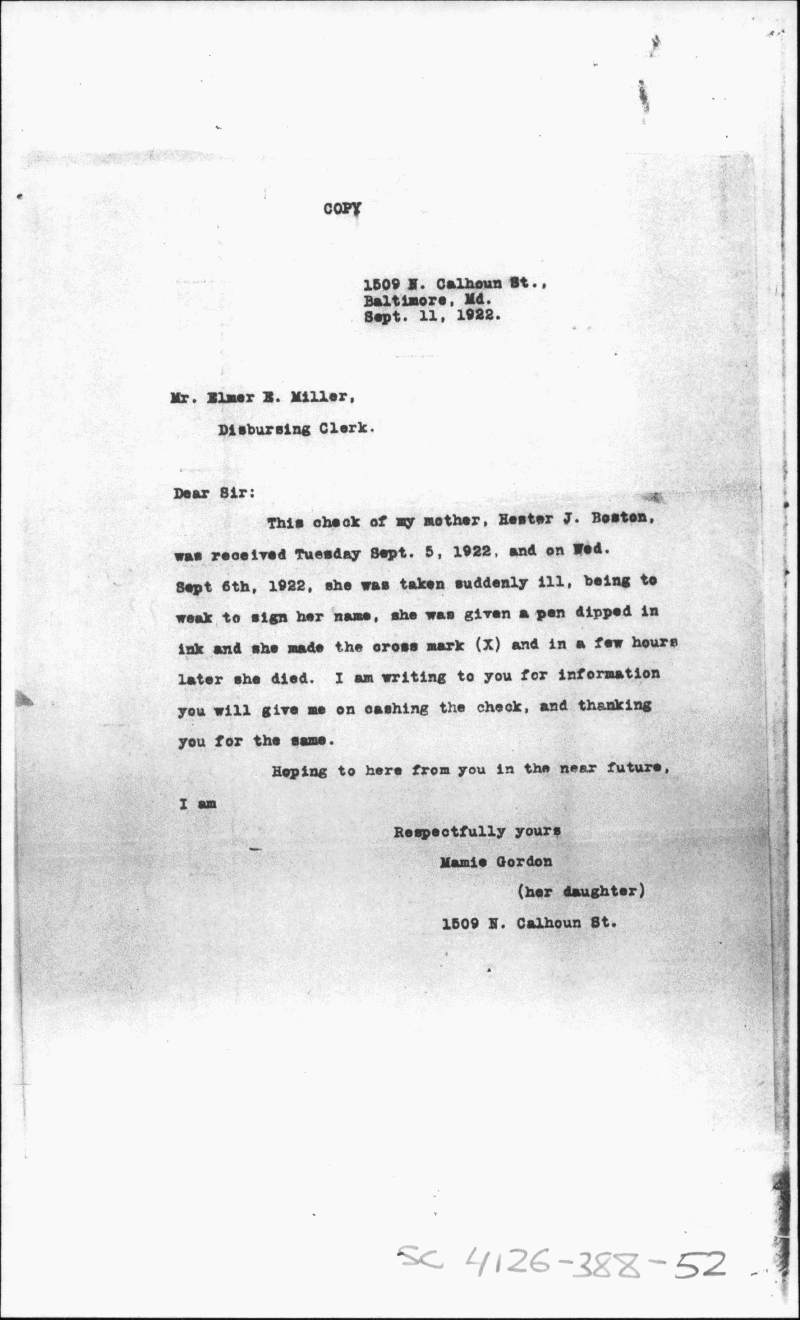 COPY

1509 N. Calhoun St.,
Baltimore, Md.
Sept. 11, 1922.

Mr. Elmer E. Miller,
Disbursing Clerk.

Dear Sir:

This check of my mother, Hester J. Boston, was received Tuesday Sept. 5, 1922, and on Wed. Sept 6th, 1922, she was taken suddenly ill, being to weak to sign her name, she was given a pen dipped in ink and she made the cross mark (X) and in a few hours later she died. I am writing to you for information you will give me on cashing the check, and thanking you for the same.

Hoping to here from you in the near future, I am

Respectfully yours
Mamie Gordon
(her daughter)
1509 N. Calhoun St.

SC 4126-388-52